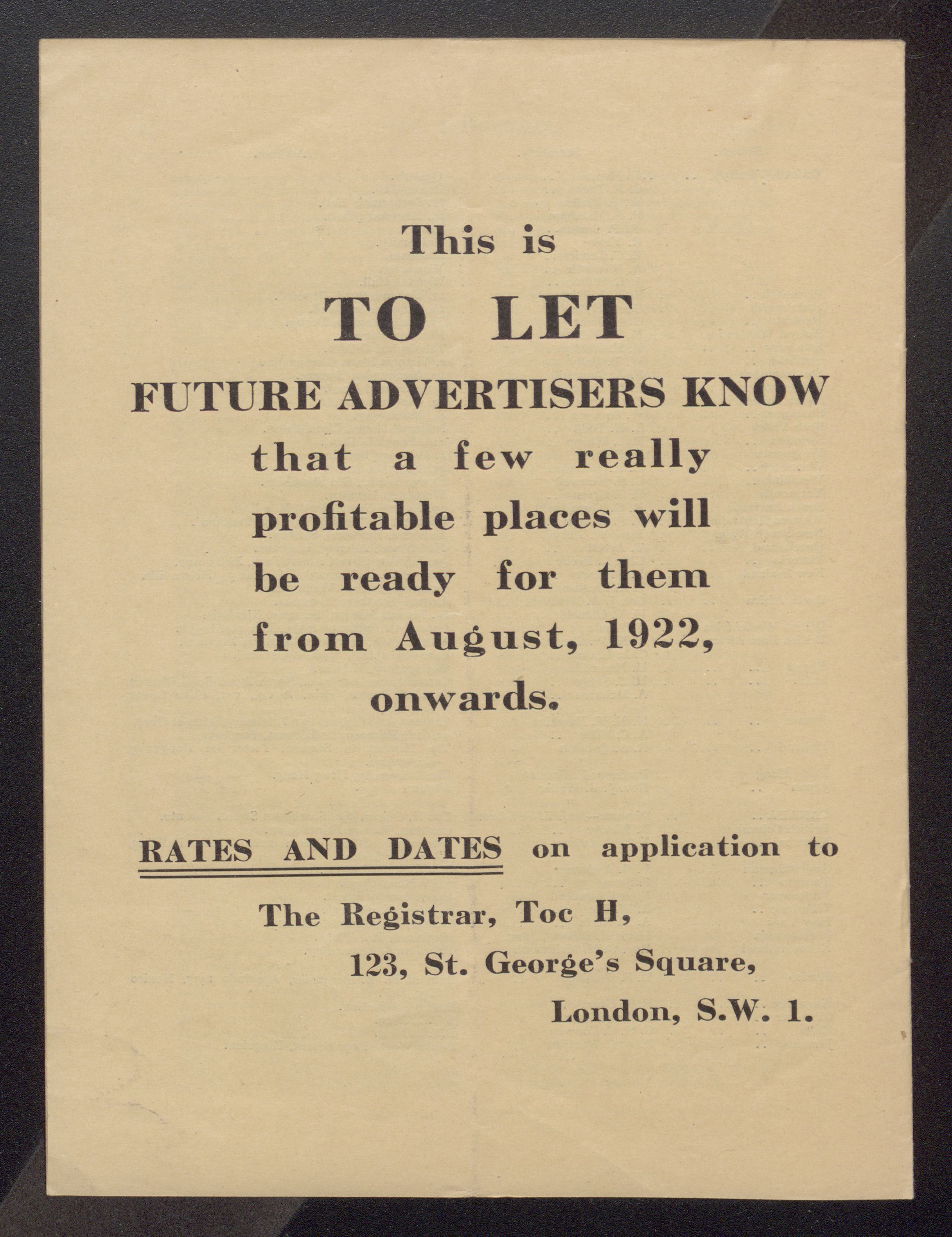 This is

TO LET

FUTURE ADVERTISERS KNOW that a few really profitable places will be ready for them from August, 1922, onwards.

RATES AND DATES on application to

The Registrar, Toc H,
123, St. George's Square,
London, S.W. 1.